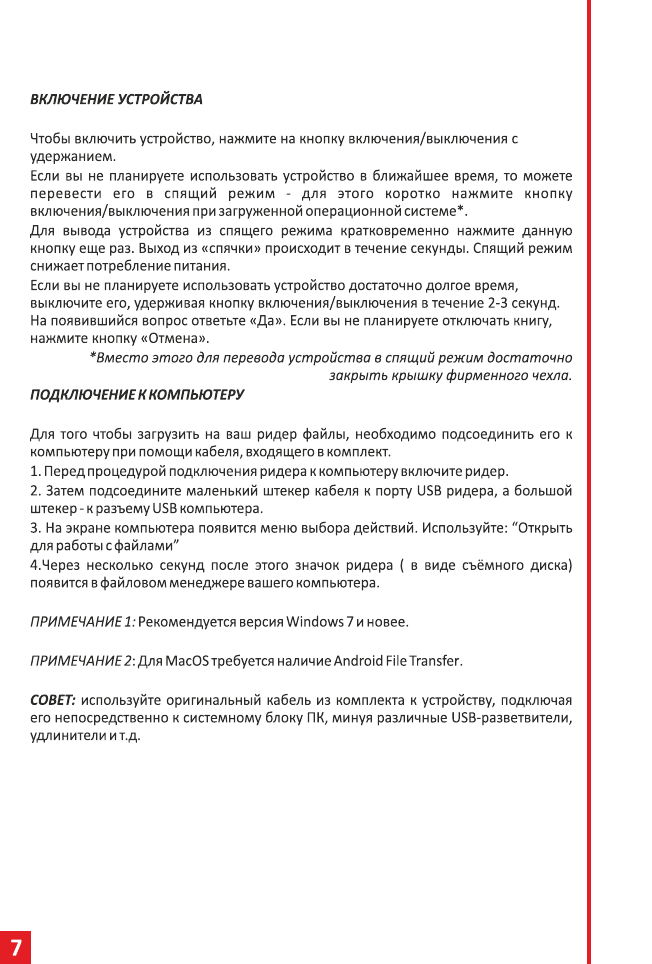 ВКЛЮЧЕНИЕ УСТРОЙСТВА

Чтобы включить устройство, нажмите на кнопку включения/выключения с удержанием.
Если вы не планируете использовать устройство в ближайшее время, то можете перевести его в спящий режим - для этого коротко нажмите кнопку включения/выключения при загруженной операционной системе*.
Для вывода устройства из спящего режима кратковременно нажмите данную кнопку еще раз. Выход из «спячки» происходит в течение секунды. Спящий режим снижает потребление питания.
Если вы не планируете использовать устройство достаточно долгое время, выключите его, удерживая кнопку включения/выключения в течение 2-3 секунд. На появившийся вопрос ответьте «Да». Если вы не планируете отключать книгу, нажмите кнопку «Отмена».
*Вместо этого для перевода устройства в спящий режим достаточно закрыть крышку фирменного чехла.

ПОДКЛЮЧЕНИЕ К КОМПЬЮТЕРУ

Для того чтобы загрузить на ваш ридер файлы, необходимо подсоединить его к компьютеру при помощи кабеля, входящего в комплект.
1. Перед процедурой подключения ридера к компьютеру включите ридер.
2. Затем подсоедините маленький штекер кабеля к порту USB ридера, а большой штекер - к разъему USB компьютера.
3. На экране компьютера появится меню выбора действий. Используйте: “Открыть для работы с файлами”
4.Через несколько секунд после этого значок ридера ( в виде съёмного диска) появится в файловом менеджере вашего компьютера.

ПРИМЕЧАНИЕ 1: Рекомендуется версия Windows 7 и новее.

ПРИМЕЧАНИЕ 2: Для MacOS требуется наличие Android File Transfer.

СОВЕТ: используйте оригинальный кабель из комплекта к устройству, подключая его непосредственно к системному блоку ПК, минуя различные USB-разветвители, удлинители и т.д.

7